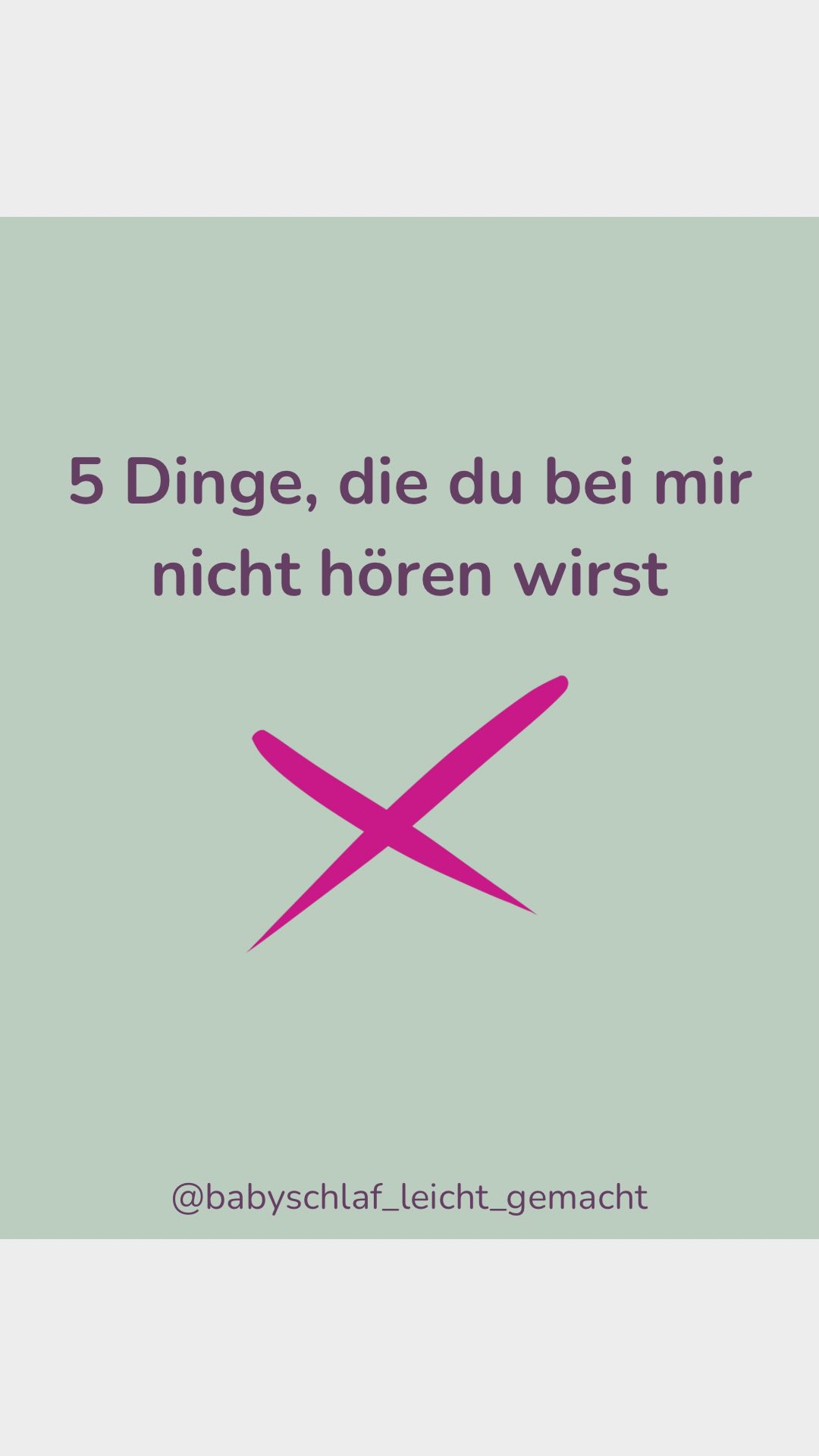 5 Dinge, die du bei mir nicht hören wirst

@babyschlaf_leicht_gemacht